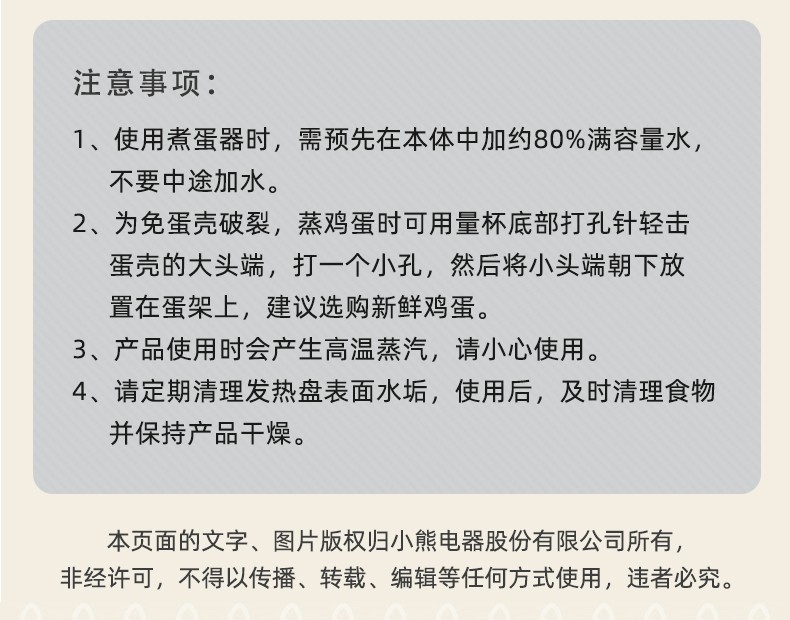 注意事项：

1、使用煮蛋器时，需预先在本体中加约80%满容量水，不要中途加水。

2、为免蛋壳破裂，蒸鸡蛋时可用量杯底部打孔针轻击蛋壳的大头端，打一个小孔，然后将小头端朝下放置在蛋架上，建议选购新鲜鸡蛋。

3、产品使用时会产生高温蒸汽，请小心使用。

4、请定期清理发热盘表面水垢，使用后，及时清理食物并保持产品干燥。

本页面的文字、图片版权归小熊电器股份有限公司所有，非经许可，不得以传播、转载、编辑等任何方式使用，违者必究。